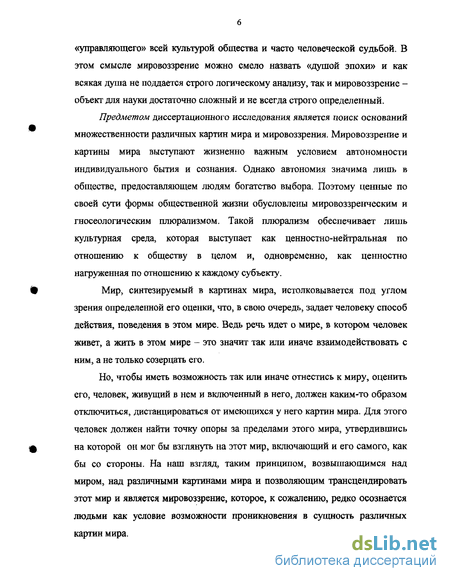 6

«управляющего» всей культурой общества и часто человеческой судьбой. В этом смысле мировоззрение можно смело назвать «душой эпохи» и как всякая душа не поддается строго логическому анализу, так и мировоззрение – объект для науки достаточно сложный и не всегда строго определенный.

Предметом диссертационного исследования является поиск оснований множественности различных картин мира и мировоззрения. Мировоззрение и картины мира выступают жизненно важным условием автономности индивидуального бытия и сознания. Однако автономия значима лишь в обществе, предоставляющем людям богатство выбора. Поэтому ценные по своей сути формы общественной жизни обусловлены мировоззренческим и гносеологическим плюрализмом. Такой плюрализм обеспечивает лишь культурная среда, которая выступает как ценностно-нейтральная по отношению к обществу в целом и, одновременно, как ценностно нагруженная по отношению к каждому субъекту.

Мир, синтезируемый в картинах мира, истолковывается под углом зрения определенной его оценки, что, в свою очередь, задает человеку способ действия, поведения в этом мире. Ведь речь идет о мире, в котором человек живет, а жить в этом мире – это значит так или иначе взаимодействовать с ним, а не только созерцать его.

Но, чтобы иметь возможность так или иначе отнестись к миру, оценить его, человек, живущий в нем и включенный в него, должен каким-то образом отключиться, дистанцироваться от имеющихся у него картин мира. Для этого человек должен найти точку опоры за пределами этого мира, утвердившись на которой он мог бы взглянуть на этот мир, включающий и его самого, как бы со стороны. На наш взгляд, таким принципом, возвышающимся над миром, над различными картинами мира и позволяющим трансцендировать этот мир и является мировоззрение, которое, к сожалению, редко осознается людьми как условие возможности проникновения в сущность различных картин мира.

dsLib.net
библиотека диссертаций